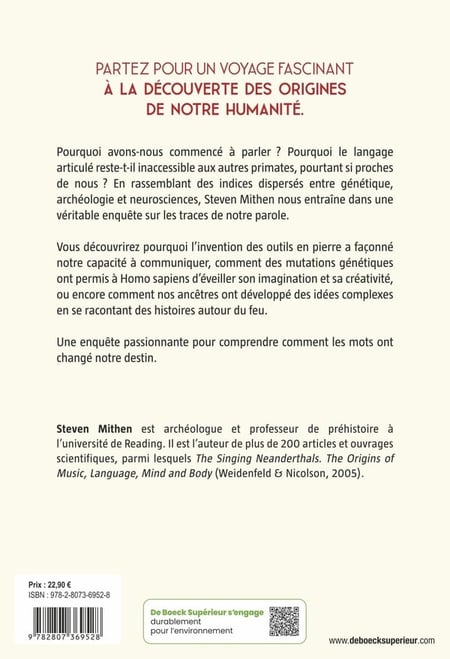 PARTEZ POUR UN VOYAGE FASCINANT
À LA DÉCOUVERTE DES ORIGINES
DE NOTRE HUMANITÉ.

Pourquoi avons-nous commencé à parler ? Pourquoi le langage articulé reste-t-il inaccessible aux autres primates, pourtant si proches de nous ? En rassemblant des indices dispersés entre génétique, archéologie et neurosciences, Steven Mithen nous entraîne dans une véritable enquête sur les traces de notre parole.

Vous découvrirez pourquoi l'invention des outils en pierre a façonné notre capacité à communiquer, comment des mutations génétiques ont permis à Homo sapiens d'éveiller son imagination et sa créativité, ou encore comment nos ancêtres ont développé des idées complexes en se racontant des histoires autour du feu.

Une enquête passionnante pour comprendre comment les mots ont changé notre destin.

Steven Mithen est archéologue et professeur de préhistoire à l'université de Reading. Il est l'auteur de plus de 200 articles et ouvrages scientifiques, parmi lesquels The Singing Neanderthals. The Origins of Music, Language, Mind and Body (Weidenfeld & Nicolson, 2005).

Prix : 22,90 €
ISBN : 978-2-8073-6952-8

9 782807 369528

De Boeck Supérieur s'engage durablement pour l'environnement

www.deboecksuperieur.com